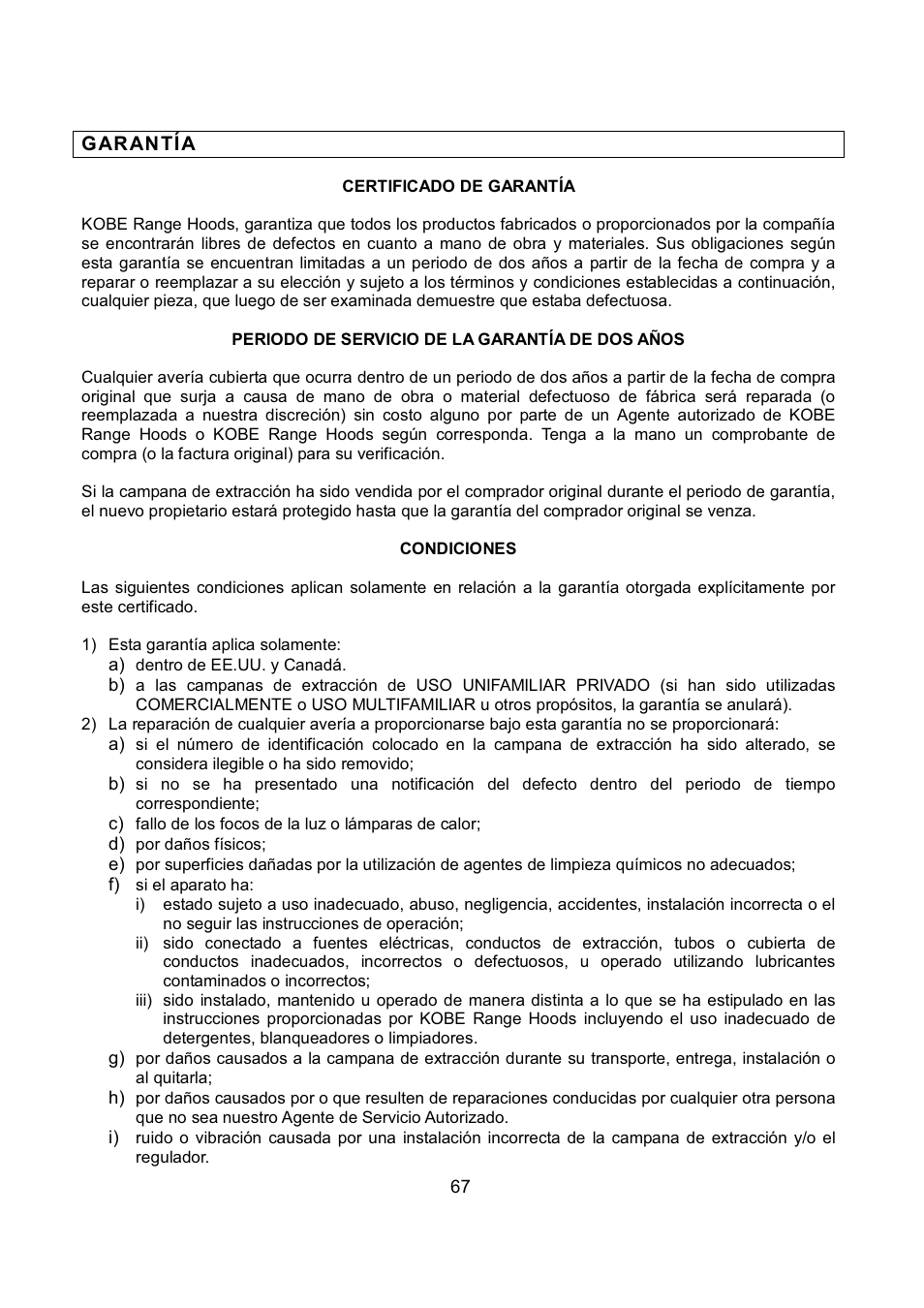 GARANTÍA

CERTIFICADO DE GARANTÍA

KOBE Range Hoods, garantiza que todos los productos fabricados o proporcionados por la compañía se encontrarán libres de defectos en cuanto a mano de obra y materiales. Sus obligaciones según esta garantía se encuentran limitadas a un periodo de dos años a partir de la fecha de compra y a reparar o reemplazar a su elección y sujeto a los términos y condiciones establecidas a continuación, cualquier pieza, que luego de ser examinada demuestre que estaba defectuosa.

PERIODO DE SERVICIO DE LA GARANTÍA DE DOS AÑOS

Cualquier avería cubierta que ocurra dentro de un periodo de dos años a partir de la fecha de compra original que surja a causa de mano de obra o material defectuoso de fábrica será reparada (o reemplazada a nuestra discreción) sin costo alguno por parte de un Agente autorizado de KOBE Range Hoods o KOBE Range Hoods según corresponda. Tenga a la mano un comprobante de compra (o la factura original) para su verificación.

Si la campana de extracción ha sido vendida por el comprador original durante el periodo de garantía, el nuevo propietario estará protegido hasta que la garantía del comprador original se venza.

CONDICIONES

Las siguientes condiciones aplican solamente en relación a la garantía otorgada explícitamente por este certificado.

1) Esta garantía aplica solamente:
a) dentro de EE.UU. y Canadá.
b) a las campanas de extracción de USO UNIFAMILIAR PRIVADO (si han sido utilizadas COMERCIALMENTE o USO MULTIFAMILIAR u otros propósitos, la garantía se anulará).
2) La reparación de cualquier avería a proporcionarse bajo esta garantía no se proporcionará:
a) si el número de identificación colocado en la campana de extracción ha sido alterado, se considera ilegible o ha sido removido;
b) si no se ha presentado una notificación del defecto dentro del periodo de tiempo correspondiente;
c) fallo de los focos de la luz o lámparas de calor;
d) por daños físicos;
e) por superficies dañadas por la utilización de agentes de limpieza químicos no adecuados;
f) si el aparato ha:
i) estado sujeto a uso inadecuado, abuso, negligencia, accidentes, instalación incorrecta o el no seguir las instrucciones de operación;
ii) sido conectado a fuentes eléctricas, conductos de extracción, tubos o cubierta de conductos inadecuados, incorrectos o defectuosos, u operado utilizando lubricantes contaminados o incorrectos;
iii) sido instalado, mantenido u operado de manera distinta a lo que se ha estipulado en las instrucciones proporcionadas por KOBE Range Hoods incluyendo el uso inadecuado de detergentes, blanqueadores o limpiadores.
g) por daños causados a la campana de extracción durante su transporte, entrega, instalación o al quitarla;
h) por daños causados por o que resulten de reparaciones conducidas por cualquier otra persona que no sea nuestro Agente de Servicio Autorizado.
i) ruido o vibración causada por una instalación incorrecta de la campana de extracción y/o el regulador.

67